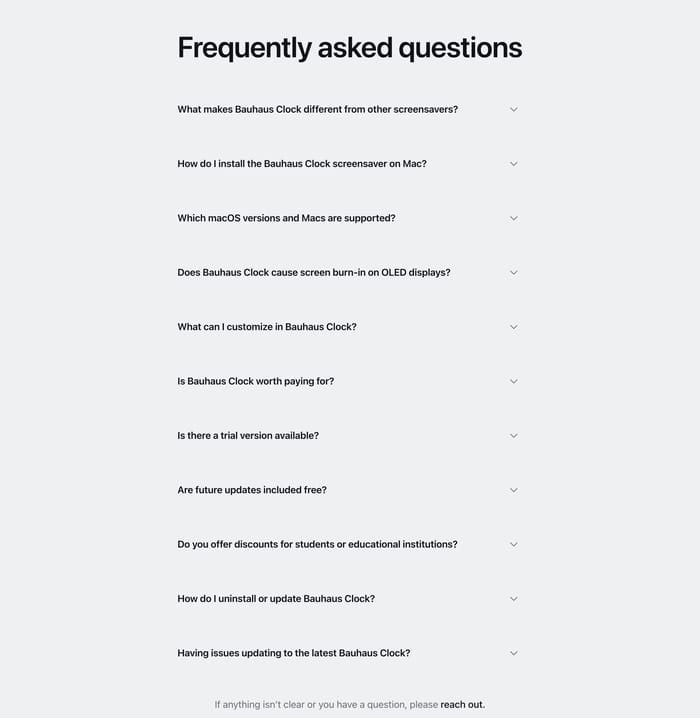 Frequently asked questions

What makes Bauhaus Clock different from other screensavers?

How do I install the Bauhaus Clock screensaver on Mac?

Which macOS versions and Macs are supported?

Does Bauhaus Clock cause screen burn-in on OLED displays?

What can I customize in Bauhaus Clock?

Is Bauhaus Clock worth paying for?

Is there a trial version available?

Are future updates included free?

Do you offer discounts for students or educational institutions?

How do I uninstall or update Bauhaus Clock?

Having issues updating to the latest Bauhaus Clock?

If anything isn't clear or you have a question, please reach out.